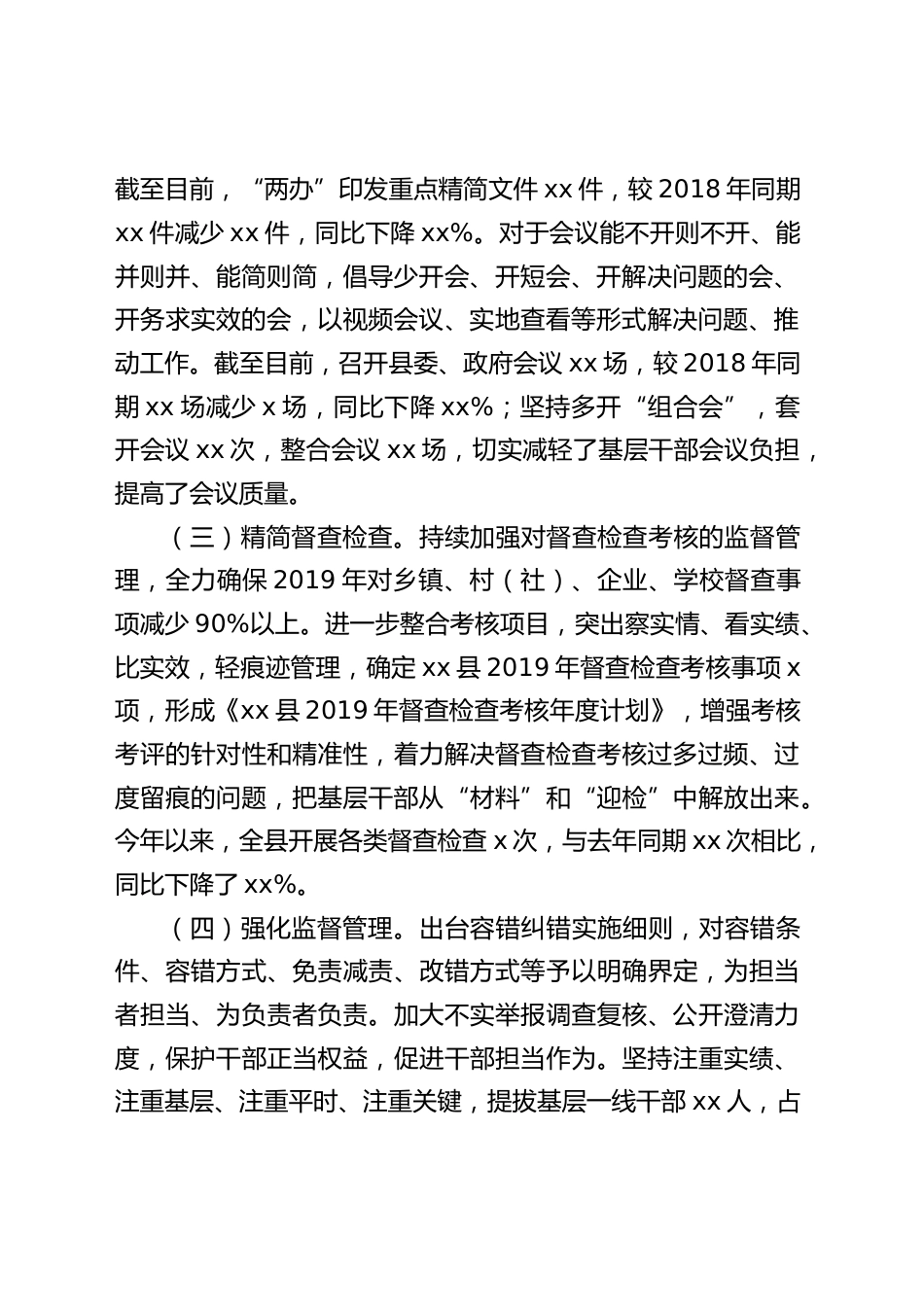 截至目前，“两办”印发重点精简文件 xx 件，较 2018 年同期 xx 件减少 xx 件，同比下降 xx%。对于会议能不开则不开、能并则并、能简则简，倡导少开会、开短会、开解决问题的会、开务求实效的会，以视频会议、实地查看等形式解决问题、推动工作。截至目前，召开县委、政府会议 xx 场，较 2018 年同期 xx 场减少 x 场，同比下降 xx%；坚持多开“组合会”，套开会议 xx 次，整合会议 xx 场，切实减轻了基层干部会议负担，提高了会议质量。

（三）精简督查检查。持续加强对督查检查考核的监督管理，全力确保 2019 年对乡镇、村（社）、企业、学校督查事项减少 90%以上。进一步整合考核项目，突出察实情、看实绩、比实效，轻痕迹管理，确定 xx 县 2019 年督查检查考核事项 x 项，形成《xx 县 2019 年督查检查考核年度计划》，增强考核考评的针对性和精准性，着力解决督查检查考核过多过频、过度留痕的问题，把基层干部从“材料”和“迎检”中解放出来。今年以来，全县开展各类督查检查 x 次，与去年同期 xx 次相比，同比下降了 xx%。

（四）强化监督管理。出台容错纠错实施细则，对容错条件、容错方式、免责减责、改错方式等予以明确界定，为担当者担当、为负责者负责。加大不实举报调查复核、公开澄清力度，保护干部正当权益，促进干部担当作为。坚持注重实绩、注重基层、注重平时、注重关键，提拔基层一线干部 xx 人，占